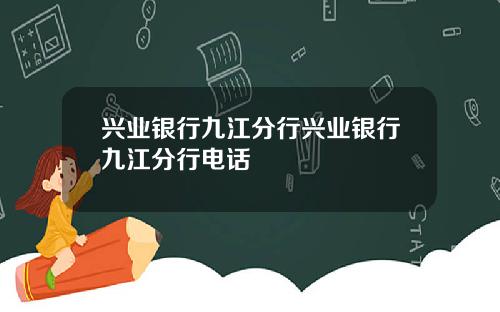 兴业银行九江分行兴业银行九江分行电话

STAT